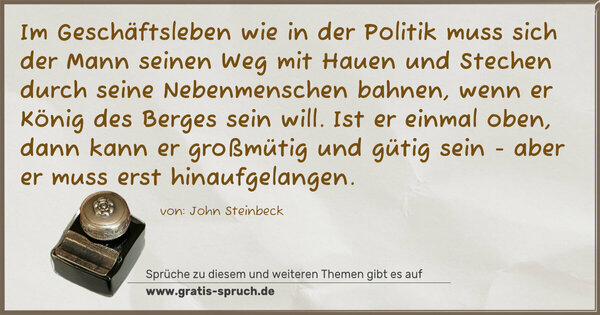 Im Geschäftsleben wie in der Politik muss sich der Mann seinen Weg mit Hauen und Stechen durch seine Nebenmenschen bahnen, wenn er König des Berges sein will. Ist er einmal oben, dann kann er großmütig und gütig sein - aber er muss erst hinaufgelangen.

von: John Steinbeck

Sprüche zu diesem und weiteren Themen gibt es auf
www.gratis-spruch.de